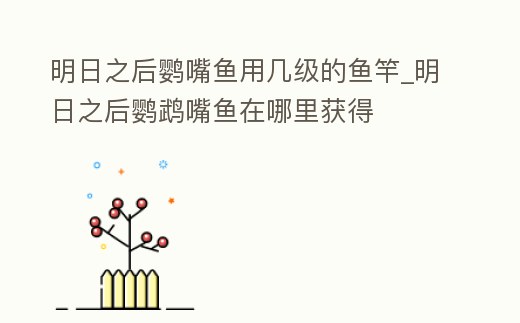 明日之后鹦嘴鱼用几级的鱼竿_明日之后鹦鹉嘴鱼在哪里获得